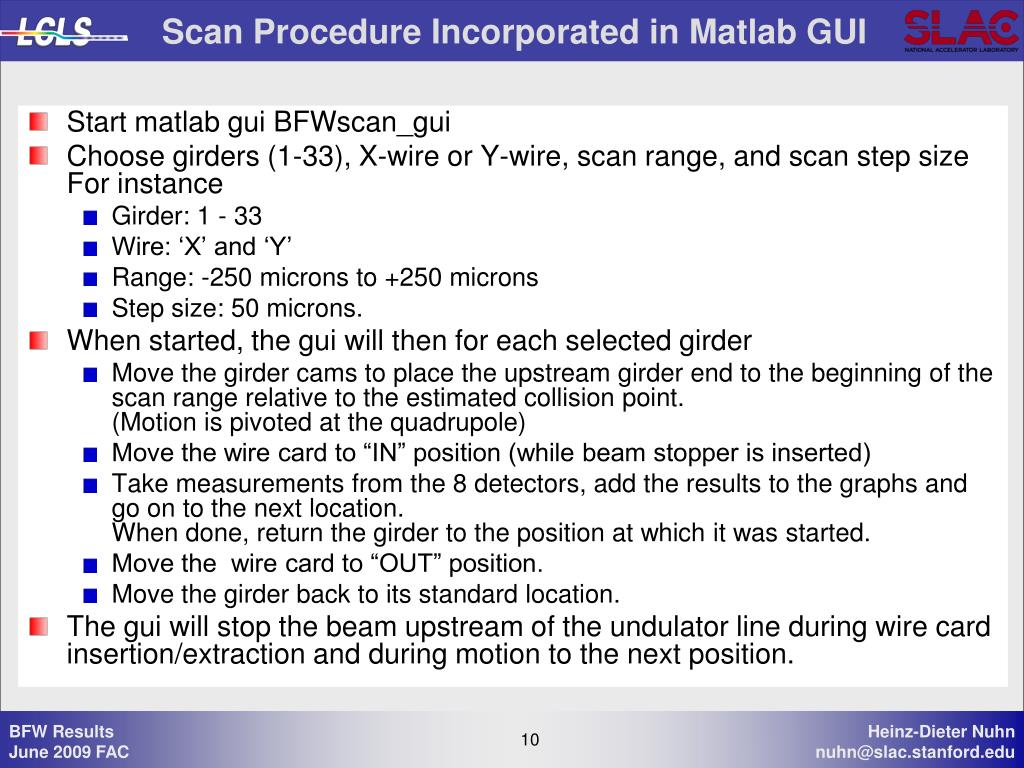 LCLS

Scan Procedure Incorporated in Matlab GUI

SLAC
NATIONAL ACCELERATOR LABORATORY

Start matlab gui BFWscan_gui

Choose girders (1-33), X-wire or Y-wire, scan range, and scan step size For instance

Girder: 1 - 33

Wire: ‘X’ and ‘Y’

Range: -250 microns to +250 microns

Step size: 50 microns.

When started, the gui will then for each selected girder

Move the girder cams to place the upstream girder end to the beginning of the scan range relative to the estimated collision point.
(Motion is pivoted at the quadrupole)

Move the wire card to “IN” position (while beam stopper is inserted)

Take measurements from the 8 detectors, add the results to the graphs and go on to the next location.
When done, return the girder to the position at which it was started.

Move the wire card to “OUT” position.

Move the girder back to its standard location.

The gui will stop the beam upstream of the undulator line during wire card insertion/extraction and during motion to the next position.

BFW Results
June 2009 FAC

10

Heinz-Dieter Nuhn
nuhn@slac.stanford.edu